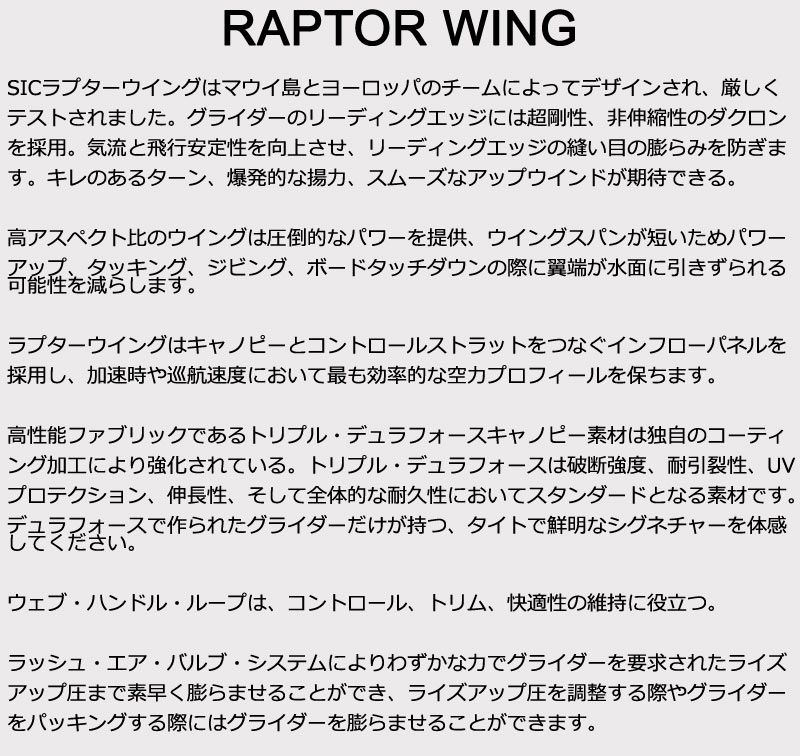 RAPTOR WING

SICラプターウイングはマウイ島とヨーロッパのチームによってデザインされ、厳しくテストされました。グライダーのリーディングエッジには超剛性、非伸縮性のダクロンを採用。気流と飛行安定性を向上させ、リーディングエッジの縫い目の膨らみを防ぎます。キレのあるターン、爆発的な揚力、スムーズなアップウインドが期待できる。

高アスペクト比のウイングは圧倒的なパワーを提供、ウイングスパンが短いためパワーアップ、タッキング、ジビング、ボードタッチダウンの際に翼端が水面に引きずられる可能性を減らします。

ラプターウイングはキャノピーとコントロールストラットをつなぐインフローパネルを採用し、加速時や巡航速度において最も効率的な空力プロフィールを保ちます。

高性能ファブリックであるトリプル・デュラフォースキャノピー素材は独自のコーティング加工により強化されている。トリプル・デュラフォースは破断強度、耐引裂性、UVプロテクション、伸長性、そして全体的な耐久性においてスタンダードとなる素材です。デュラフォースで作られたグライダーだけが持つ、タイトで鮮明なシグネチャーを体感してください。

ウェブ・ハンドル・ループは、コントロール、トリム、快適性の維持に役立つ。

ラッシュ・エア・バルブ・システムによりわずかな力でグライダーを要求されたライズアップ圧まで素早く膨らませることができ、ライズアップ圧を調整する際やグライダーをパッキングする際にはグライダーを膨らませることができます。